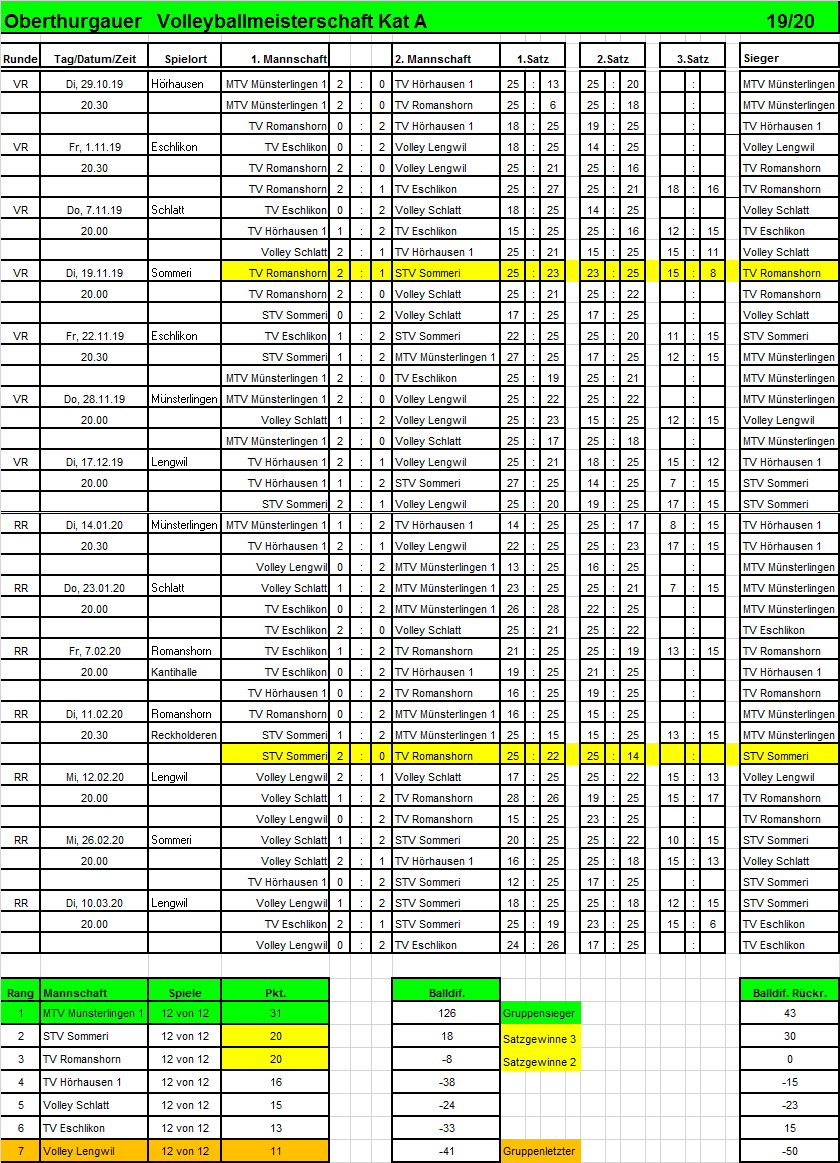 Oberthurgauer Volleyballmeisterschaft Kat A 19/20

| Runde | Tag/Datum/Zeit | Spielort | 1. Mannschaft | | | | 2. Mannschaft | 1.Satz | | | 2.Satz | | | 3.Satz | | | Sieger |
|---|---|---|---|---|---|---|---|---|---|---|---|---|---|---|---|---|---|
| VR | Di, 29.10.19 | Hörhausen | MTV Münsterlingen 1 | 2 | : | 0 | TV Hörhausen 1 | 25 | : | 13 | 25 | : | 20 | | : | | MTV Münsterlingen |
| | 20.30 | | MTV Münsterlingen 1 | 2 | : | 0 | TV Romanshorn | 25 | : | 6 | 25 | : | 18 | | : | | MTV Münsterlingen |
| | | | TV Romanshorn | 0 | : | 2 | TV Hörhausen 1 | 18 | : | 25 | 19 | : | 25 | | : | | TV Hörhausen 1 |
| VR | Fr, 1.11.19 | Eschlikon | TV Eschlikon | 0 | : | 2 | Volley Lengwil | 18 | : | 25 | 14 | : | 25 | | : | | Volley Lengwil |
| | 20.30 | | TV Romanshorn | 2 | : | 0 | Volley Lengwil | 25 | : | 21 | 25 | : | 16 | | : | | TV Romanshorn |
| | | | TV Romanshorn | 2 | : | 1 | TV Eschlikon | 25 | : | 27 | 25 | : | 21 | 18 | : | 16 | TV Romanshorn |
| VR | Do, 7.11.19 | Schlatt | TV Eschlikon | 0 | : | 2 | Volley Schlatt | 18 | : | 25 | 14 | : | 25 | | : | | Volley Schlatt |
| | 20.00 | | TV Hörhausen 1 | 1 | : | 2 | TV Eschlikon | 15 | : | 25 | 25 | : | 16 | 12 | : | 15 | TV Eschlikon |
| | | | Volley Schlatt | 2 | : | 1 | TV Hörhausen 1 | 25 | : | 21 | 15 | : | 25 | 15 | : | 11 | Volley Schlatt |
| VR | Di, 19.11.19 | Sommeri | TV Romanshorn | 2 | : | 1 | STV Sommeri | 25 | : | 23 | 23 | : | 25 | 15 | : | 8 | TV Romanshorn |
| | 20.00 | | TV Romanshorn | 2 | : | 0 | Volley Schlatt | 25 | : | 21 | 25 | : | 22 | | : | | TV Romanshorn |
| | | | STV Sommeri | 0 | : | 2 | Volley Schlatt | 17 | : | 25 | 17 | : | 25 | | : | | Volley Schlatt |
| VR | Fr, 22.11.19 | Eschlikon | TV Eschlikon | 1 | : | 2 | STV Sommeri | 22 | : | 25 | 25 | : | 20 | 11 | : | 15 | STV Sommeri |
| | 20.30 | | STV Sommeri | 1 | : | 2 | MTV Münsterlingen 1 | 27 | : | 25 | 17 | : | 25 | 12 | : | 15 | MTV Münsterlingen |
| | | | MTV Münsterlingen 1 | 2 | : | 0 | TV Eschlikon | 25 | : | 19 | 25 | : | 21 | | : | | MTV Münsterlingen |
| VR | Do, 28.11.19 | Münsterlingen | MTV Münsterlingen 1 | 2 | : | 0 | Volley Lengwil | 25 | : | 22 | 25 | : | 22 | | : | | MTV Münsterlingen |
| | 20.00 | | Volley Schlatt | 1 | : | 2 | Volley Lengwil | 25 | : | 23 | 15 | : | 25 | 12 | : | 15 | Volley Lengwil |
| | | | MTV Münsterlingen 1 | 2 | : | 0 | Volley Schlatt | 25 | : | 17 | 25 | : | 18 | | : | | MTV Münsterlingen |
| VR | Di, 17.12.19 | Lengwil | TV Hörhausen 1 | 2 | : | 1 | Volley Lengwil | 25 | : | 21 | 18 | : | 25 | 15 | : | 12 | TV Hörhausen 1 |
| | 20.00 | | TV Hörhausen 1 | 1 | : | 2 | STV Sommeri | 27 | : | 25 | 14 | : | 25 | 7 | : | 15 | STV Sommeri |
| | | | STV Sommeri | 2 | : | 1 | Volley Lengwil | 25 | : | 20 | 19 | : | 25 | 17 | : | 15 | STV Sommeri |
| RR | Di, 14.01.20 | Münsterlingen | MTV Münsterlingen 1 | 1 | : | 2 | TV Hörhausen 1 | 14 | : | 25 | 25 | : | 17 | 8 | : | 15 | TV Hörhausen 1 |
| | 20.30 | | TV Hörhausen 1 | 2 | : | 1 | Volley Lengwil | 22 | : | 25 | 25 | : | 23 | 17 | : | 15 | TV Hörhausen 1 |
| | | | Volley Lengwil | 0 | : | 2 | MTV Münsterlingen 1 | 13 | : | 25 | 16 | : | 25 | | : | | MTV Münsterlingen |
| RR | Do, 23.01.20 | Schlatt | Volley Schlatt | 1 | : | 2 | MTV Münsterlingen 1 | 23 | : | 25 | 25 | : | 21 | 7 | : | 15 | MTV Münsterlingen |
| | 20.00 | | TV Eschlikon | 0 | : | 2 | MTV Münsterlingen 1 | 26 | : | 28 | 22 | : | 25 | | : | | MTV Münsterlingen |
| | | | TV Eschlikon | 2 | : | 0 | Volley Schlatt | 25 | : | 21 | 25 | : | 22 | | : | | TV Eschlikon |
| RR | Fr, 7.02.20 | Romanshorn | TV Eschlikon | 1 | : | 2 | TV Romanshorn | 21 | : | 25 | 25 | : | 19 | 13 | : | 15 | TV Romanshorn |
| | 20.00 | Kantihalle | TV Eschlikon | 0 | : | 2 | TV Hörhausen 1 | 19 | : | 25 | 21 | : | 25 | | : | | TV Hörhausen 1 |
| | | | TV Hörhausen 1 | 0 | : | 2 | TV Romanshorn | 16 | : | 25 | 19 | : | 25 | | : | | TV Romanshorn |
| RR | Di, 11.02.20 | Romanshorn | TV Romanshorn | 0 | : | 2 | MTV Münsterlingen 1 | 16 | : | 25 | 15 | : | 25 | | : | | MTV Münsterlingen |
| | 20.30 | Reckholderen | STV Sommeri | 1 | : | 2 | MTV Münsterlingen 1 | 25 | : | 15 | 15 | : | 25 | 13 | : | 15 | MTV Münsterlingen |
| | | | STV Sommeri | 2 | : | 0 | TV Romanshorn | 25 | : | 22 | 25 | : | 14 | | : | | STV Sommeri |
| RR | Mi, 12.02.20 | Lengwil | Volley Lengwil | 2 | : | 1 | Volley Schlatt | 17 | : | 25 | 25 | : | 22 | 15 | : | 13 | Volley Lengwil |
| | 20.00 | | Volley Schlatt | 1 | : | 2 | TV Romanshorn | 28 | : | 26 | 19 | : | 25 | 15 | : | 17 | TV Romanshorn |
| | | | Volley Lengwil | 0 | : | 2 | TV Romanshorn | 15 | : | 25 | 23 | : | 25 | | : | | TV Romanshorn |
| RR | Mi, 26.02.20 | Sommeri | Volley Schlatt | 1 | : | 2 | STV Sommeri | 20 | : | 25 | 25 | : | 22 | 10 | : | 15 | STV Sommeri |
| | 20.00 | | Volley Schlatt | 2 | : | 1 | TV Hörhausen 1 | 16 | : | 25 | 25 | : | 18 | 15 | : | 13 | Volley Schlatt |
| | | | TV Hörhausen 1 | 0 | : | 2 | STV Sommeri | 12 | : | 25 | 17 | : | 25 | | : | | STV Sommeri |
| RR | Di, 10.03.20 | Lengwil | Volley Lengwil | 1 | : | 2 | STV Sommeri | 18 | : | 25 | 25 | : | 18 | 12 | : | 15 | STV Sommeri |
| | 20.00 | | TV Eschlikon | 2 | : | 1 | STV Sommeri | 25 | : | 19 | 23 | : | 25 | 15 | : | 6 | TV Eschlikon |
| | | | Volley Lengwil | 0 | : | 2 | TV Eschlikon | 24 | : | 26 | 17 | : | 25 | | : | | TV Eschlikon |

| Rang | Mannschaft | Spiele | Pkt. | Balldif. | | Balldif. Rückr. |
|---|---|---|---|---|---|---|
| 1 | MTV Münsterlingen 1 | 12 von 12 | 31 | 126 | Gruppensieger | 43 |
| 2 | STV Sommeri | 12 von 12 | 20 | 18 | Satzgewinne 3 | 30 |
| 3 | TV Romanshorn | 12 von 12 | 20 | -8 | Satzgewinne 2 | 0 |
| 4 | TV Hörhausen 1 | 12 von 12 | 16 | -38 | | -15 |
| 5 | Volley Schlatt | 12 von 12 | 15 | -24 | | -23 |
| 6 | TV Eschlikon | 12 von 12 | 13 | -33 | | 15 |
| 7 | Volley Lengwil | 12 von 12 | 11 | -41 | Gruppenletzter | -50 |